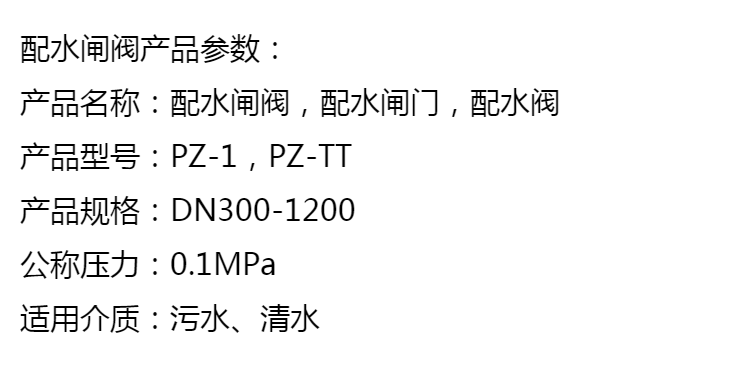 配水闸阀产品参数：

产品名称：配水闸阀，配水闸门，配水阀

产品型号：PZ-1，PZ-TT

产品规格：DN300-1200

公称压力：0.1MPa

适用介质：污水、清水